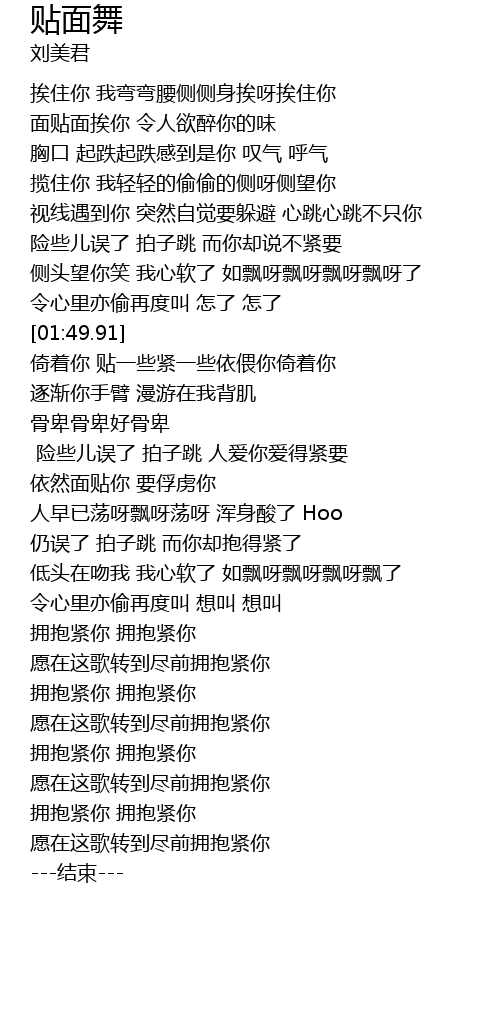 贴面舞
刘美君

挨住你 我弯弯腰侧侧身挨呀挨住你
面贴面挨你 令人欲醉你的味
胸口 起跌起跌感到是你 叹气 呼气
揽住你 我轻轻的偷偷的侧呀侧望你
视线遇到你 突然自觉要躲避 心跳心跳不只你
险些儿误了 拍子跳 而你却说不紧要
侧头望你笑 我心软了 如飘呀飘呀飘呀飘呀了
令心里亦偷再度叫 怎了 怎了
[01:49.91]
倚着你 贴一些紧一些依偎你倚着你
逐渐你手臂 漫游在我背肌
骨卑骨卑好骨卑
险些儿误了 拍子跳 人爱你爱得紧要
依然面贴你 要俘虏你
人早已荡呀飘呀荡呀 浑身酸了 Hoo
仍误了 拍子跳 而你却抱得紧了
低头在吻我 我心软了 如飘呀飘呀飘呀飘了
令心里亦偷再度叫 想叫 想叫
拥抱紧你 拥抱紧你
愿在这歌转到尽前拥抱紧你
拥抱紧你 拥抱紧你
愿在这歌转到尽前拥抱紧你
拥抱紧你 拥抱紧你
愿在这歌转到尽前拥抱紧你
拥抱紧你 拥抱紧你
愿在这歌转到尽前拥抱紧你
---结束---